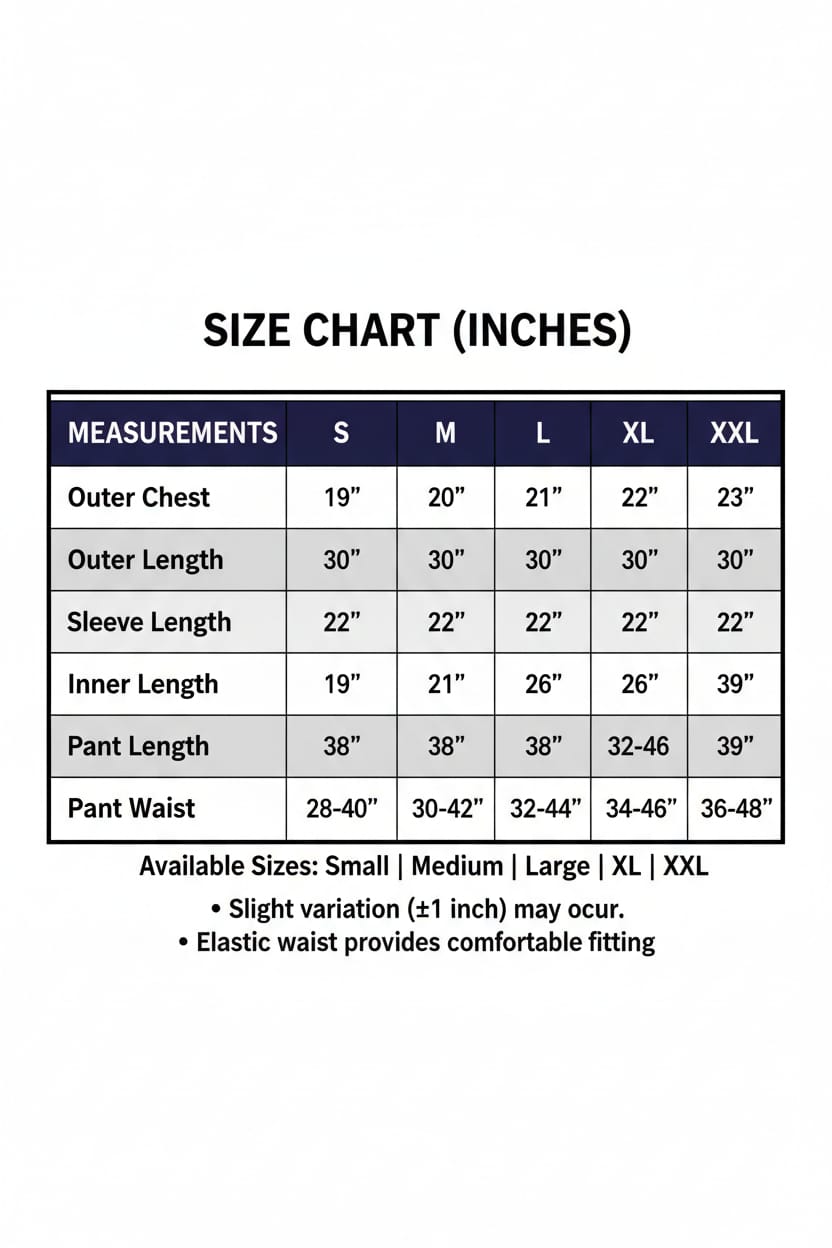 SIZE CHART (INCHES)

| MEASUREMENTS | S | M | L | XL | XXL |
|---|---|---|---|---|---|
| Outer Chest | 19” | 20” | 21” | 22” | 23” |
| Outer Length | 30” | 30” | 30” | 30” | 30” |
| Sleeve Length | 22” | 22” | 22” | 22” | 22” |
| Inner Length | 19” | 21” | 26” | 26” | 39” |
| Pant Length | 38” | 38” | 38” | 32-46 | 39” |
| Pant Waist | 28-40” | 30-42” | 32-44” | 34-46” | 36-48” |

Available Sizes: Small | Medium | Large | XL | XXL

• Slight variation (±1 inch) may ocur.
• Elastic waist provides comfortable fitting